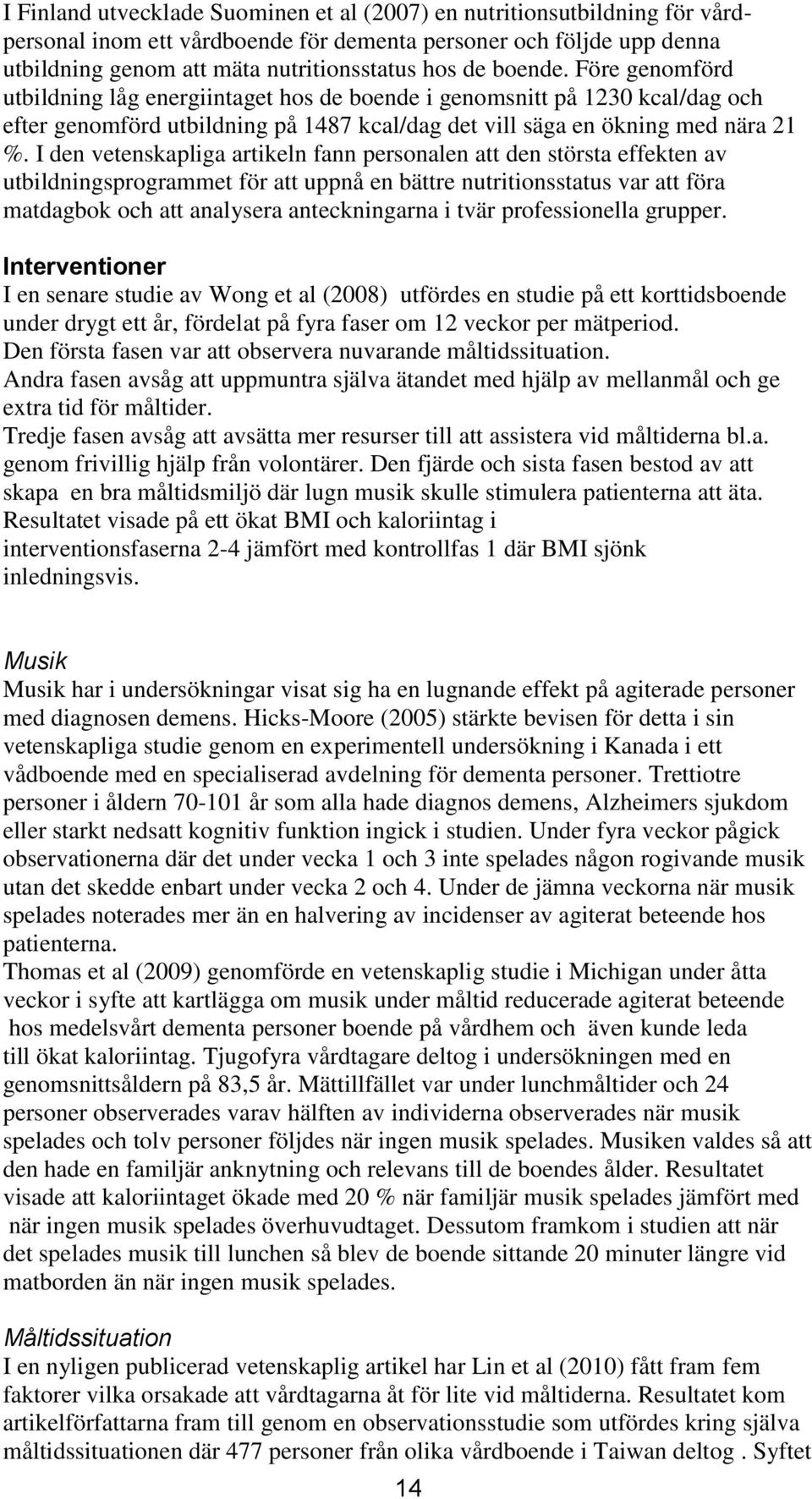 I Finland utvecklade Suominen et al (2007) en nutritionsutbildning för vårdpersonal inom ett vårdboende för dementa personer och följde upp denna utbildning genom att mäta nutritionsstatus hos de boende. Före genomförd utbildning låg energiintaget hos de boende i genomsnitt på 1230 kcal/dag och efter genomförd utbildning på 1487 kcal/dag det vill säga en ökning med nära 21 %. I den vetenskapliga artikeln fann personalen att den största effekten av utbildningsprogrammet för att uppnå en bättre nutritionsstatus var att föra matdagbok och att analysera anteckningarna i tvär professionella grupper.

Interventioner
I en senare studie av Wong et al (2008) utfördes en studie på ett korttidsboende under drygt ett år, fördelat på fyra faser om 12 veckor per mätperiod.
Den första fasen var att observera nuvarande måltidssituation.
Andra fasen avsåg att uppmuntra själva ätandet med hjälp av mellanmål och ge extra tid för måltider.
Tredje fasen avsåg att avsätta mer resurser till att assistera vid måltiderna bl.a. genom frivillig hjälp från volontärer. Den fjärde och sista fasen bestod av att skapa en bra måltidsmiljö där lugn musik skulle stimulera patienterna att äta. Resultatet visade på ett ökat BMI och kaloriintag i interventionsfaserna 2-4 jämfört med kontrollfas 1 där BMI sjönk inledningsvis.

Musik
Musik har i undersökningar visat sig ha en lugnande effekt på agiterade personer med diagnosen demens. Hicks-Moore (2005) stärkte bevisen för detta i sin vetenskapliga studie genom en experimentell undersökning i Kanada i ett vådboende med en specialiserad avdelning för dementa personer. Trettiotre personer i åldern 70-101 år som alla hade diagnos demens, Alzheimers sjukdom eller starkt nedsatt kognitiv funktion ingick i studien. Under fyra veckor pågick observationerna där det under vecka 1 och 3 inte spelades någon rogivande musik utan det skedde enbart under vecka 2 och 4. Under de jämna veckorna när musik spelades noterades mer än en halvering av incidenser av agiterat beteende hos patienterna.
Thomas et al (2009) genomförde en vetenskaplig studie i Michigan under åtta veckor i syfte att kartlägga om musik under måltid reducerade agiterat beteende hos medelsvårt dementa personer boende på vårdhem och även kunde leda till ökat kaloriintag. Tjugofyra vårdtagare deltog i undersökningen med en genomsnittsåldern på 83,5 år. Mättillfället var under lunchmåltider och 24 personer observerades varav hälften av individerna observerades när musik spelades och tolv personer följdes när ingen musik spelades. Musiken valdes så att den hade en familjär anknytning och relevans till de boendes ålder. Resultatet visade att kaloriintaget ökade med 20 % när familjär musik spelades jämfört med när ingen musik spelades överhuvudtaget. Dessutom framkom i studien att när det spelades musik till lunchen så blev de boende sittande 20 minuter längre vid matborden än när ingen musik spelades.

Måltidssituation
I en nyligen publicerad vetenskaplig artikel har Lin et al (2010) fått fram fem faktorer vilka orsakade att vårdtagarna åt för lite vid måltiderna. Resultatet kom artikelförfattarna fram till genom en observationsstudie som utfördes kring själva måltidssituationen där 477 personer från olika vårdboende i Taiwan deltog . Syftet

14